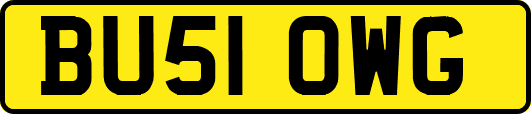 BU51 OWG